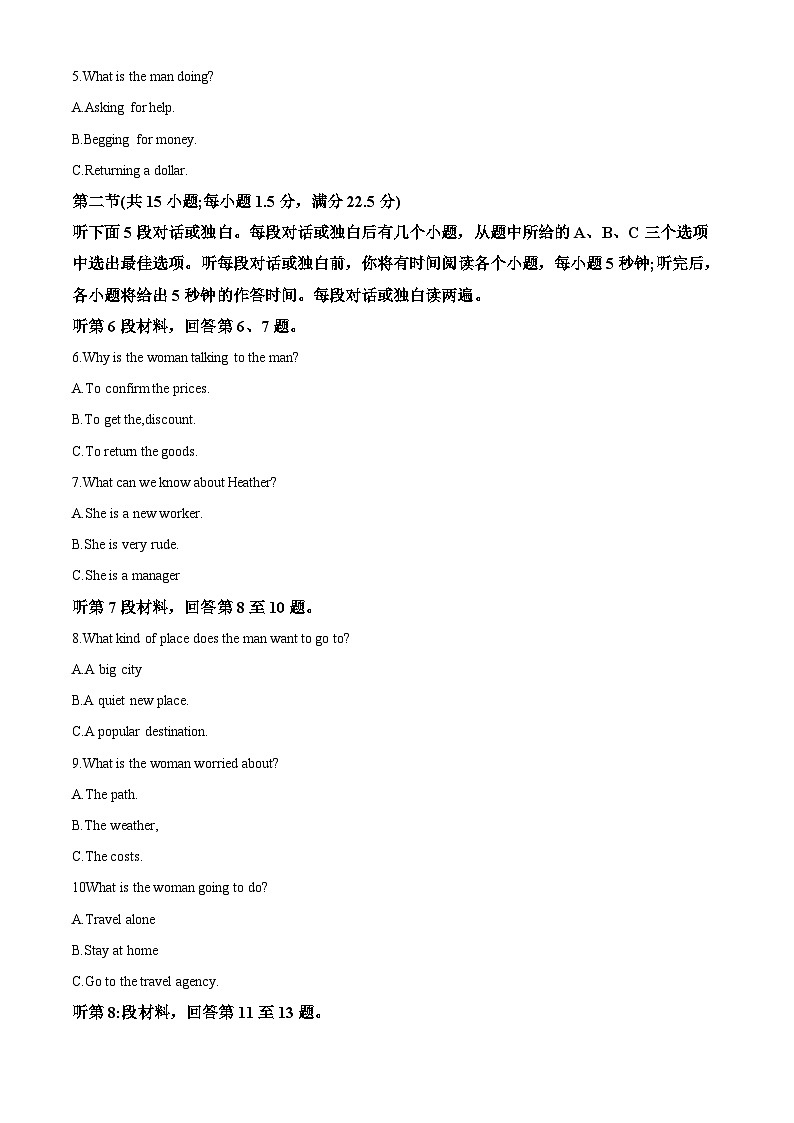 5.What is the man doing?

A.Asking for help.

B.Begging for money.

C.Returning a dollar.

第二节(共 15 小题;每小题 1.5 分，满分 22.5 分)

听下面 5 段对话或独白。每段对话或独白后有几个小题，从题中所给的 A、B、C 三个选项中选出最佳选项。听每段对话或独白前，你将有时间阅读各个小题，每小题 5 秒钟;听完后，各小题将给出 5 秒钟的作答时间。每段对话或独白读两遍。

听第 6 段材料，回答第 6、7 题。

6.Why is the woman talking to the man?

A.To confirm the prices.

B.To get the,discount.

C.To return the goods.

7.What can we know about Heather?

A.She is a new worker.

B.She is very rude.

C.She is a manager

听第 7 段材料，回答第 8 至 10 题。

8.What kind of place does the man want to go to?

A.A big city

B.A quiet new place.

C.A popular destination.

9.What is the woman worried about?

A.The path.

B.The weather,

C.The costs.

10What is the woman going to do?

A.Travel alone

B.Stay at home

C.Go to the travel agency.

听第 8:段材料，回答第 11 至 13 题。